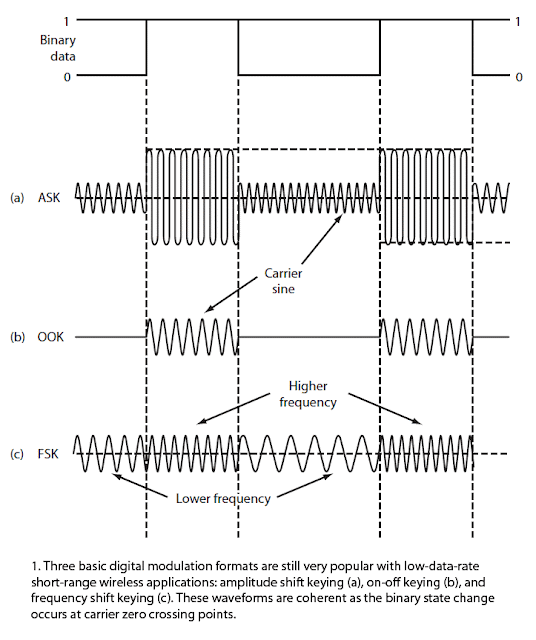 1
Binary data
0

1
0

(a) ASK

Carrier sine

(b) OOK

Higher frequency

(c) FSK

Lower frequency

1. Three basic digital modulation formats are still very popular with low-data-rate short-range wireless applications: amplitude shift keying (a), on-off keying (b), and frequency shift keying (c). These waveforms are coherent as the binary state change occurs at carrier zero crossing points.